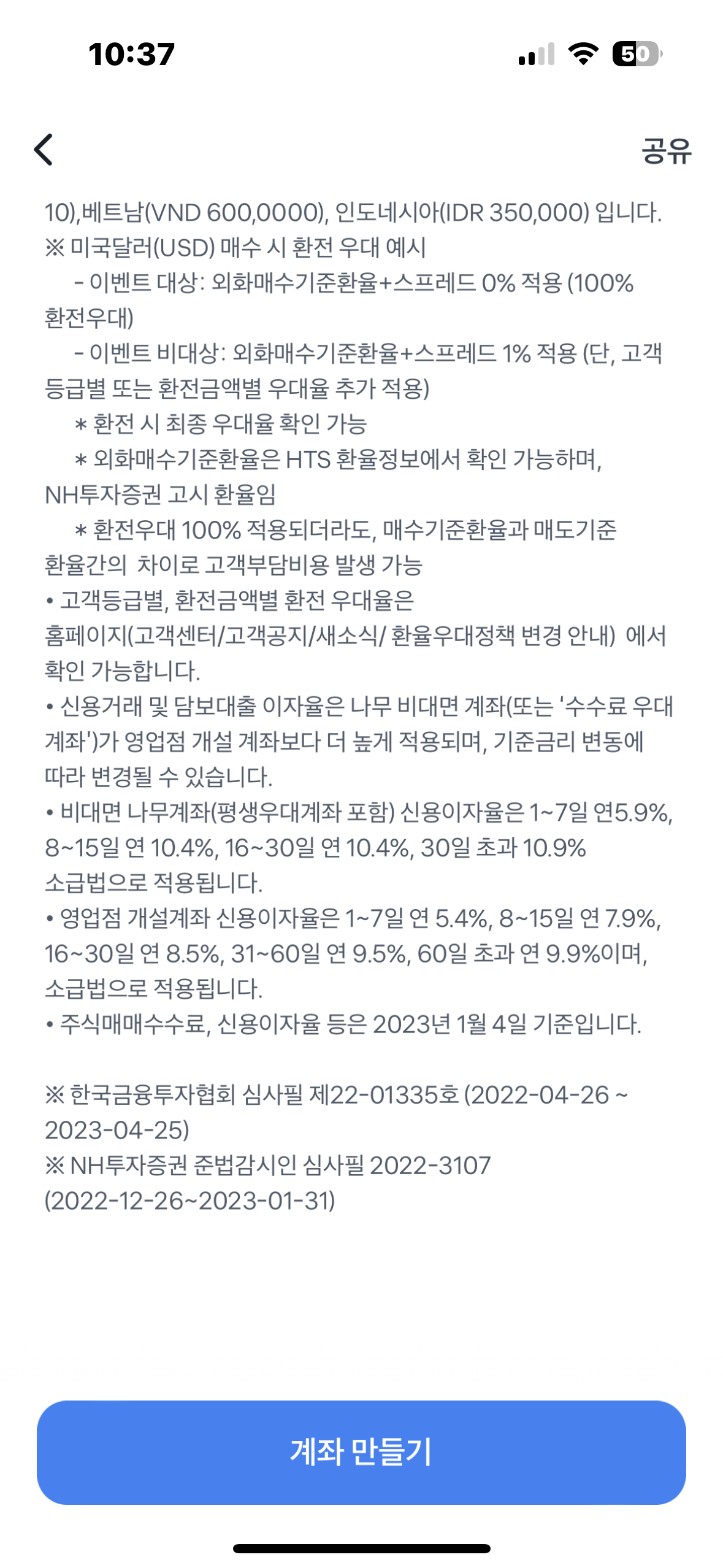 10:37

50

공유

10),베트남(VND 600,0000), 인도네시아(IDR 350,000) 입니다.
※ 미국달러(USD) 매수 시 환전 우대 예시
- 이벤트 대상: 외화매수기준환율+스프레드 0% 적용 (100% 환전우대)
- 이벤트 비대상: 외화매수기준환율+스프레드 1% 적용 (단, 고객 등급별 또는 환전금액별 우대율 추가 적용)
* 환전 시 최종 우대율 확인 가능
* 외화매수기준환율은 HTS 환율정보에서 확인 가능하며, NH투자증권 고시 환율임
* 환전우대 100% 적용되더라도, 매수기준환율과 매도기준 환율간의 차이로 고객부담비용 발생 가능
• 고객등급별, 환전금액별 환전 우대율은 홈페이지(고객센터/고객공지/새소식/ 환율우대정책 변경 안내) 에서 확인 가능합니다.
• 신용거래 및 담보대출 이자율은 나무 비대면 계좌(또는 '수수료 우대 계좌')가 영업점 개설 계좌보다 더 높게 적용되며, 기준금리 변동에 따라 변경될 수 있습니다.
• 비대면 나무계좌(평생우대계좌 포함) 신용이자율은 1~7일 연5.9%, 8~15일 연 10.4%, 16~30일 연 10.4%, 30일 초과 10.9% 소급법으로 적용됩니다.
• 영업점 개설계좌 신용이자율은 1~7일 연 5.4%, 8~15일 연 7.9%, 16~30일 연 8.5%, 31~60일 연 9.5%, 60일 초과 연 9.9%이며, 소급법으로 적용됩니다.
• 주식매매수수료, 신용이자율 등은 2023년 1월 4일 기준입니다.

※ 한국금융투자협회 심사필 제22-01335호 (2022-04-26 ~ 2023-04-25)
※ NH투자증권 준법감시인 심사필 2022-3107 (2022-12-26~2023-01-31)

계좌 만들기